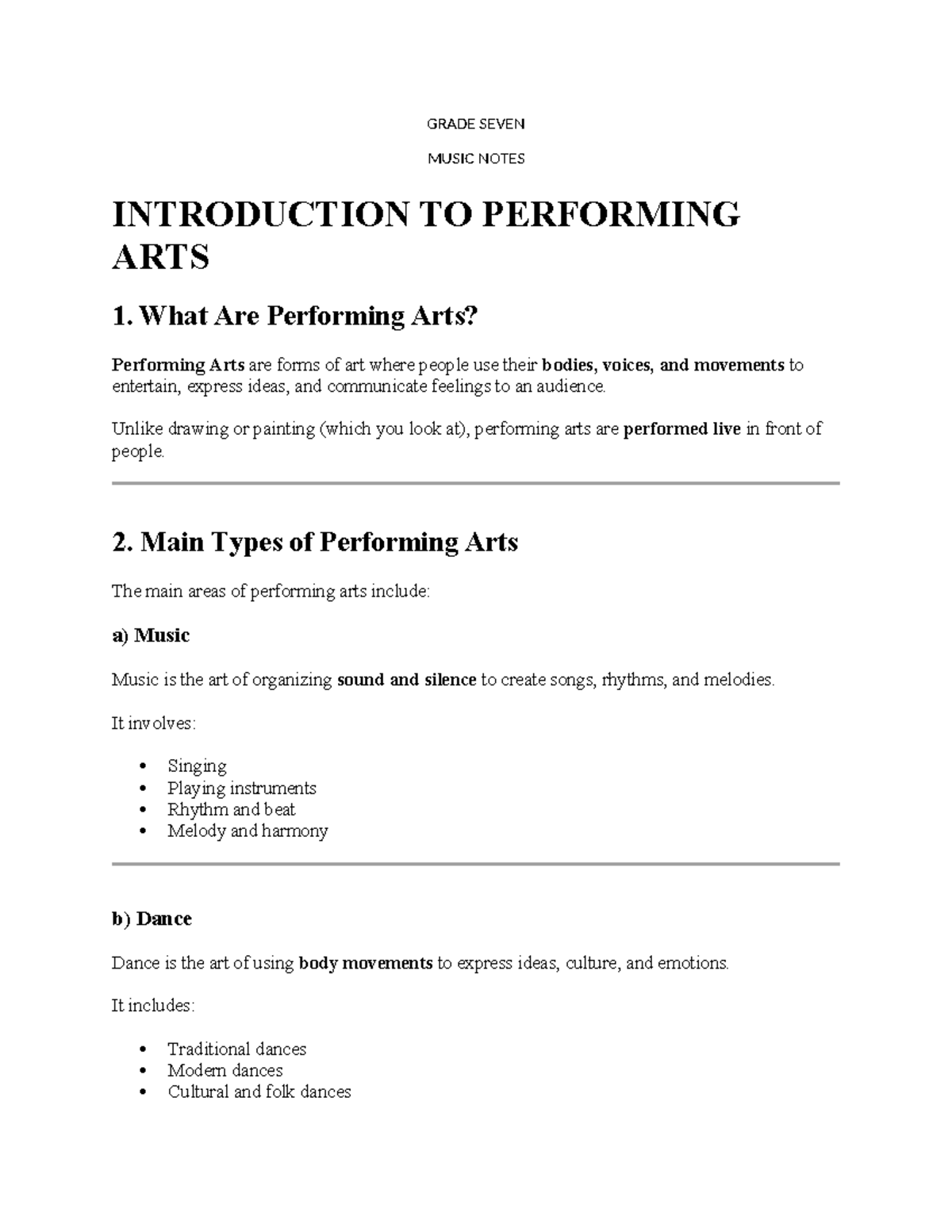 GRADE SEVEN

MUSIC NOTES

INTRODUCTION TO PERFORMING ARTS

1. What Are Performing Arts?

Performing Arts are forms of art where people use their bodies, voices, and movements to entertain, express ideas, and communicate feelings to an audience.

Unlike drawing or painting (which you look at), performing arts are performed live in front of people.

2. Main Types of Performing Arts

The main areas of performing arts include:

a) Music

Music is the art of organizing sound and silence to create songs, rhythms, and melodies.

It involves:

• Singing
• Playing instruments
• Rhythm and beat
• Melody and harmony

b) Dance

Dance is the art of using body movements to express ideas, culture, and emotions.

It includes:

• Traditional dances
• Modern dances
• Cultural and folk dances